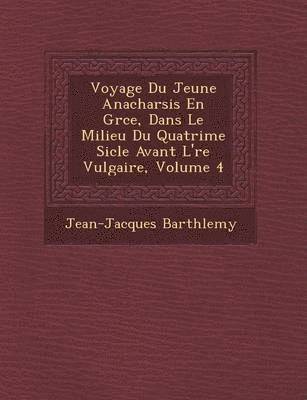 Voyage Du Jeune Anacharsis En Grce, Dans Le Milieu Du Quatrime Sicle Avant L're Vulgaire, Volume 4

Jean-Jacques Barthlemy